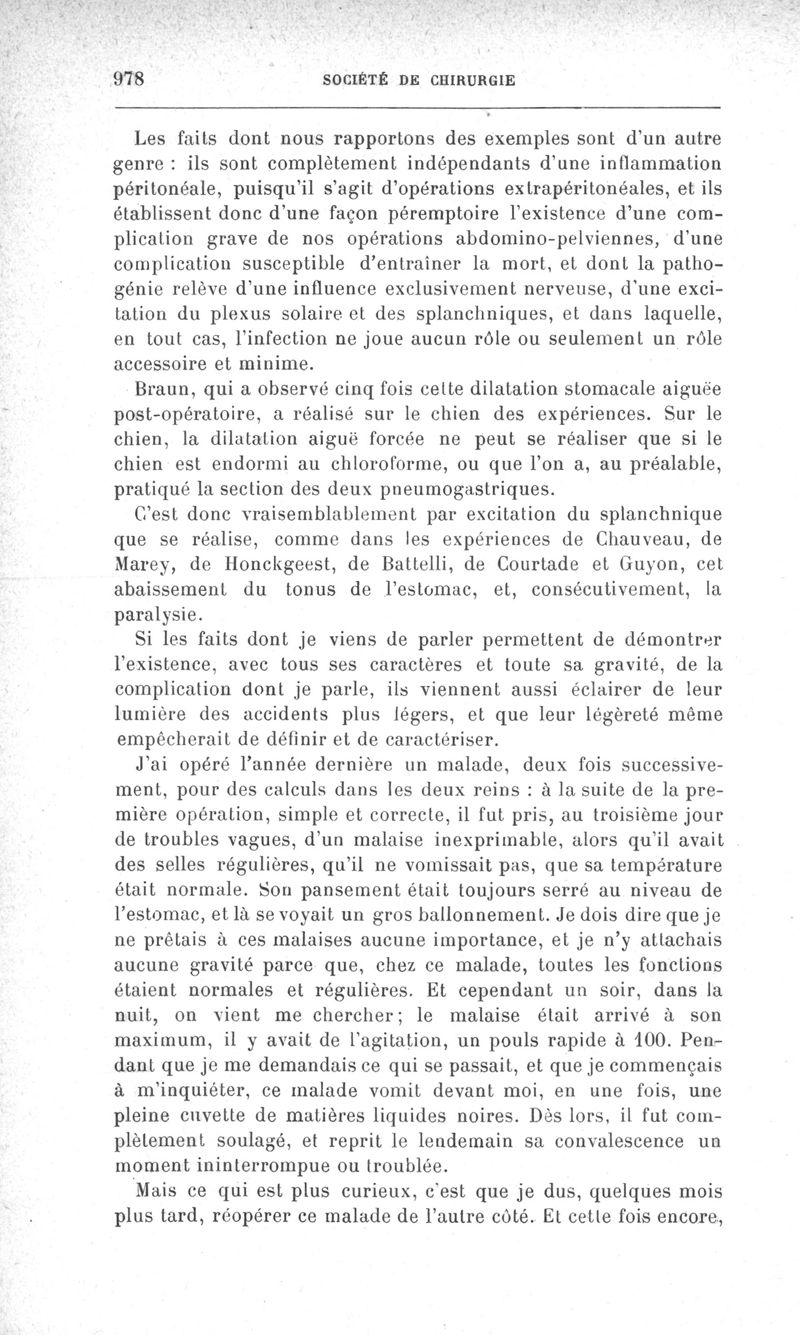 978 SOCIÉTÉ DE CHIRURGIE

Les faits dont nous rapportons des exemples sont d'un autre genre : ils sont complètement indépendants d'une inflammation péritonéale, puisqu'il s'agit d'opérations extrapéritonéales, et ils établissent donc d'une façon péremptoire l'existence d'une complication grave de nos opérations abdomino-pelviennes, d'une complication susceptible d'entraîner la mort, et dont la pathogénie relève d'une influence exclusivement nerveuse, d'une excitation du plexus solaire et des splanchniques, et dans laquelle, en tout cas, l'infection ne joue aucun rôle ou seulement un rôle accessoire et minime.

Braun, qui a observé cinq fois cette dilatation stomacale aiguëe post-opératoire, a réalisé sur le chien des expériences. Sur le chien, la dilatation aiguë forcée ne peut se réaliser que si le chien est endormi au chloroforme, ou que l'on a, au préalable, pratiqué la section des deux pneumogastriques.

C'est donc vraisemblablement par excitation du splanchnique que se réalise, comme dans les expériences de Chauveau, de Marey, de Honckgeest, de Battelli, de Courtade et Guyon, cet abaissement du tonus de l'estomac, et, consécutivement, la paralysie.

Si les faits dont je viens de parler permettent de démontrer l'existence, avec tous ses caractères et toute sa gravité, de la complication dont je parle, ils viennent aussi éclairer de leur lumière des accidents plus légers, et que leur légèreté même empêcherait de définir et de caractériser.

J'ai opéré l'année dernière un malade, deux fois successivement, pour des calculs dans les deux reins : à la suite de la première opération, simple et correcte, il fut pris, au troisième jour de troubles vagues, d'un malaise inexprimable, alors qu'il avait des selles régulières, qu'il ne vomissait pas, que sa température était normale. Son pansement était toujours serré au niveau de l'estomac, et là se voyait un gros ballonnement. Je dois dire que je ne prêtais à ces malaises aucune importance, et je n'y attachais aucune gravité parce que, chez ce malade, toutes les fonctions étaient normales et régulières. Et cependant un soir, dans la nuit, on vient me chercher; le malaise était arrivé à son maximum, il y avait de l'agitation, un pouls rapide à 100. Pendant que je me demandais ce qui se passait, et que je commençais à m'inquiéter, ce malade vomit devant moi, en une fois, une pleine cuvette de matières liquides noires. Dès lors, il fut complètement soulagé, et reprit le lendemain sa convalescence un moment ininterrompue ou troublée.

Mais ce qui est plus curieux, c'est que je dus, quelques mois plus tard, réopérer ce malade de l'autre côté. Et cette fois encore,